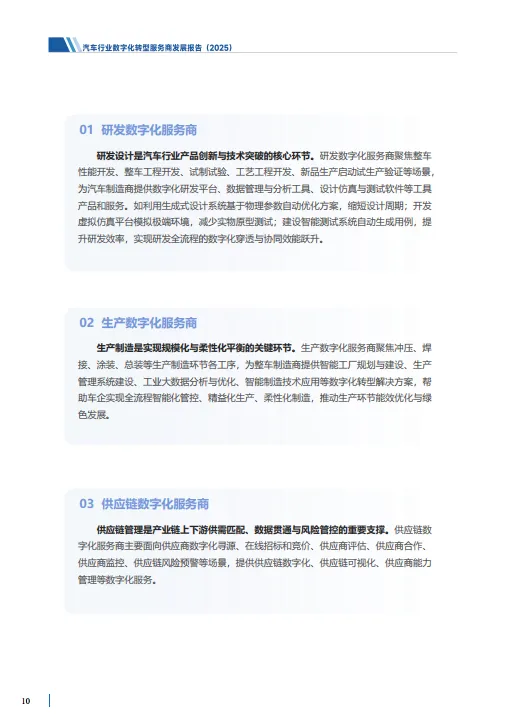 汽车行业数字化转型服务商发展报告（2025）

01 研发数字化服务商

研发设计是汽车行业产品创新与技术突破的核心环节。研发数字化服务商聚焦整车性能开发、整车工程开发、试制试验、工艺工程开发、新品生产启动试生产验证等场景，为汽车制造商提供数字化研发平台、数据管理与分析工具、设计仿真与测试软件等工具产品和服务。如利用生成式设计系统基于物理参数自动优化方案，缩短设计周期；开发虚拟仿真平台模拟极端环境，减少实物原型测试；建设智能测试系统自动生成用例，提升研发效率，实现研发全流程的数字化穿透与协同效能跃升。

02 生产数字化服务商

生产制造是实现规模化与柔性化平衡的关键环节。生产数字化服务商聚焦冲压、焊接、涂装、总装等生产制造环节各工序，为整车制造商提供智能工厂规划与建设、生产管理系统建设、工业大数据分析与优化、智能制造技术应用等数字化转型解决方案，帮助车企实现全流程智能化管控、精益化生产、柔性化制造，推动生产环节能效优化与绿色发展。

03 供应链数字化服务商

供应链管理是产业链上下游供需匹配、数据贯通与风险管控的重要支撑。供应链数字化服务商主要面向供应商数字化寻源、在线招标和竞价、供应商评估、供应商合作、供应商监控、供应链风险预警等场景，提供供应链数字化、供应链可视化、供应商能力管理等数字化服务。

10